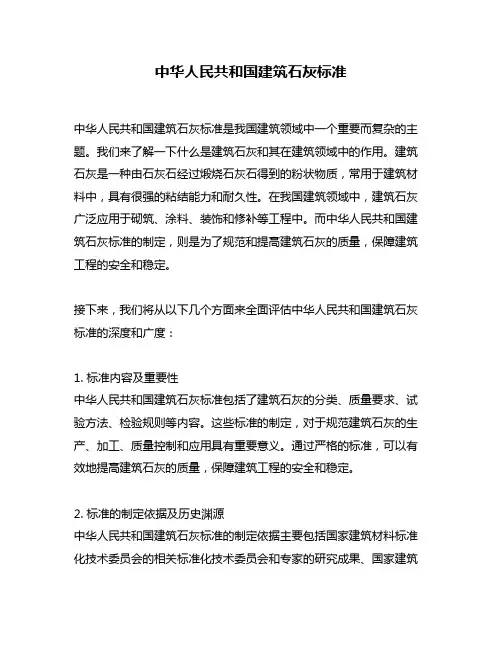 中华人民共和国建筑石灰标准

中华人民共和国建筑石灰标准是我国建筑领域中一个重要而复杂的主题。我们来了解一下什么是建筑石灰和其在建筑领域中的作用。建筑石灰是一种由石灰石经过煅烧石灰石得到的粉状物质，常用于建筑材料中，具有很强的粘结能力和耐久性。在我国建筑领域中，建筑石灰广泛应用于砌筑、涂料、装饰和修补等工程中。而中华人民共和国建筑石灰标准的制定，则是为了规范和提高建筑石灰的质量，保障建筑工程的安全和稳定。

接下来，我们将从以下几个方面来全面评估中华人民共和国建筑石灰标准的深度和广度：

1. 标准内容及重要性
中华人民共和国建筑石灰标准包括了建筑石灰的分类、质量要求、试验方法、检验规则等内容。这些标准的制定，对于规范建筑石灰的生产、加工、质量控制和应用具有重要意义。通过严格的标准，可以有效地提高建筑石灰的质量，保障建筑工程的安全和稳定。

2. 标准的制定依据及历史渊源
中华人民共和国建筑石灰标准的制定依据主要包括国家建筑材料标准化技术委员会的相关标准化技术委员会和专家的研究成果、国家建筑